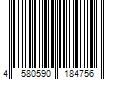 4 580590 184756